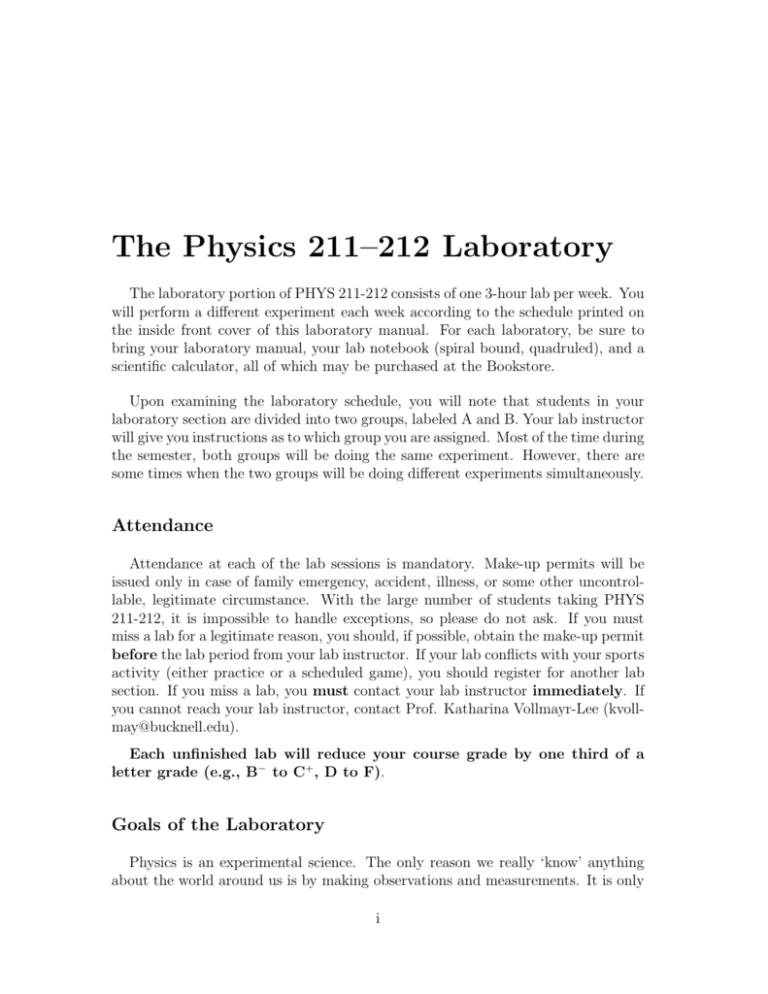 The Physics 211–212 Laboratory

The laboratory portion of PHYS 211-212 consists of one 3-hour lab per week. You will perform a different experiment each week according to the schedule printed on the inside front cover of this laboratory manual. For each laboratory, be sure to bring your laboratory manual, your lab notebook (spiral bound, quadruled), and a scientific calculator, all of which may be purchased at the Bookstore.

Upon examining the laboratory schedule, you will note that students in your laboratory section are divided into two groups, labeled A and B. Your lab instructor will give you instructions as to which group you are assigned. Most of the time during the semester, both groups will be doing the same experiment. However, there are some times when the two groups will be doing different experiments simultaneously.

Attendance

Attendance at each of the lab sessions is mandatory. Make-up permits will be issued only in case of family emergency, accident, illness, or some other uncontrollable, legitimate circumstance. With the large number of students taking PHYS 211-212, it is impossible to handle exceptions, so please do not ask. If you must miss a lab for a legitimate reason, you should, if possible, obtain the make-up permit before the lab period from your lab instructor. If your lab conflicts with your sports activity (either practice or a scheduled game), you should register for another lab section. If you miss a lab, you must contact your lab instructor immediately. If you cannot reach your lab instructor, contact Prof. Katharina Vollmayr-Lee (kvollmay@bucknell.edu).

Each unfinished lab will reduce your course grade by one third of a letter grade (e.g., $B^-$ to $C^+$, D to F).

Goals of the Laboratory

Physics is an experimental science. The only reason we really 'know' anything about the world around us is by making observations and measurements. It is only

i